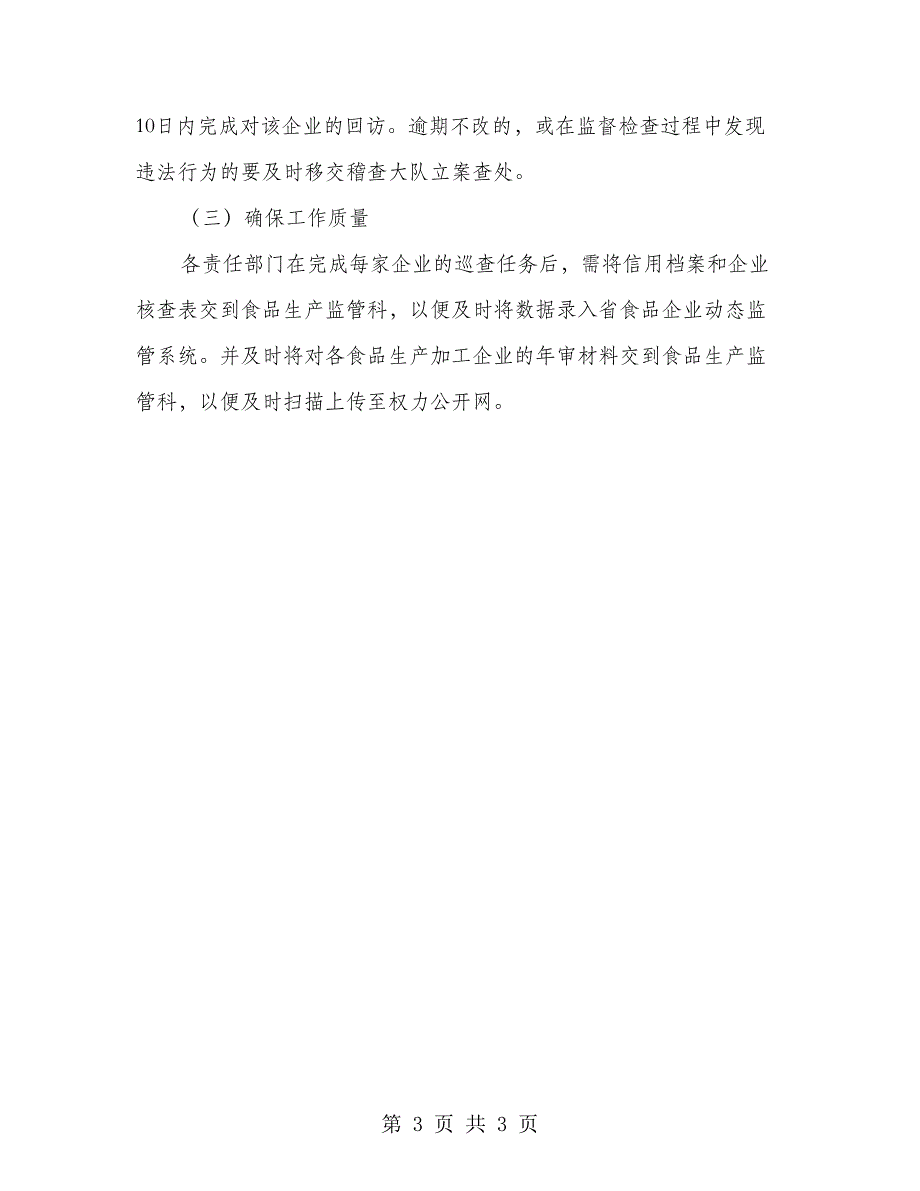 10日内完成对该企业的回访。逾期不改的，或在监督检查过程中发现违法行为的要及时移交稽查大队立案查处。

（三）确保工作质量

各责任部门在完成每家企业的巡查任务后，需将信用档案和企业核查表交到食品生产监管科，以便及时将数据录入省食品企业动态监管系统。并及时将对各食品生产加工企业的年审材料交到食品生产监管科，以便及时扫描上传至权力公开网。

第 3 页 共 3 页